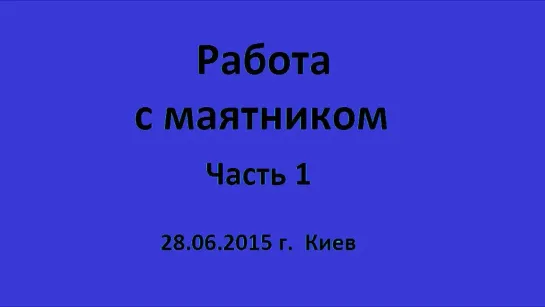 Работа
с маятником

Часть 1

28.06.2015 г.  Киев